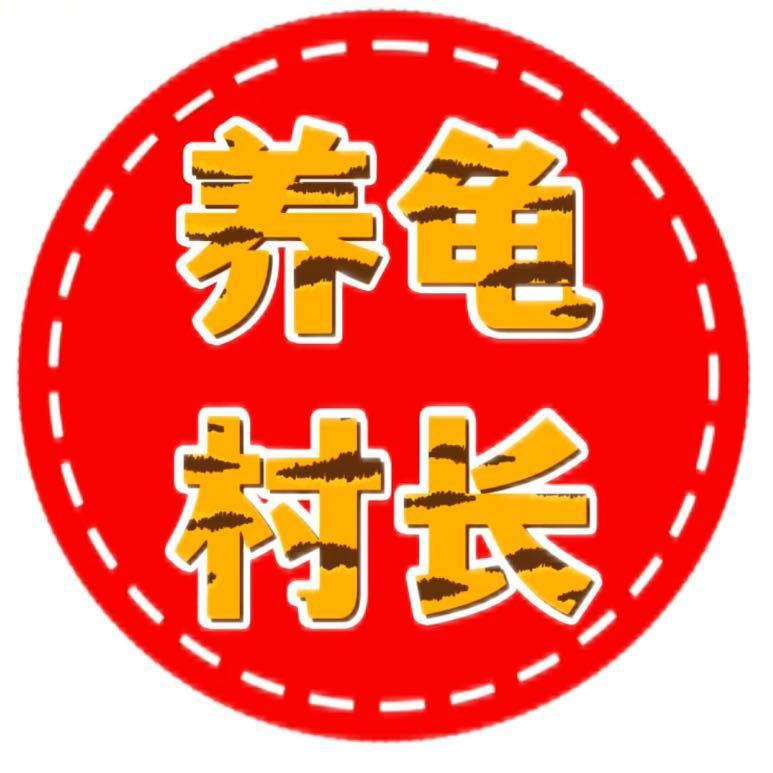 养龟
村长